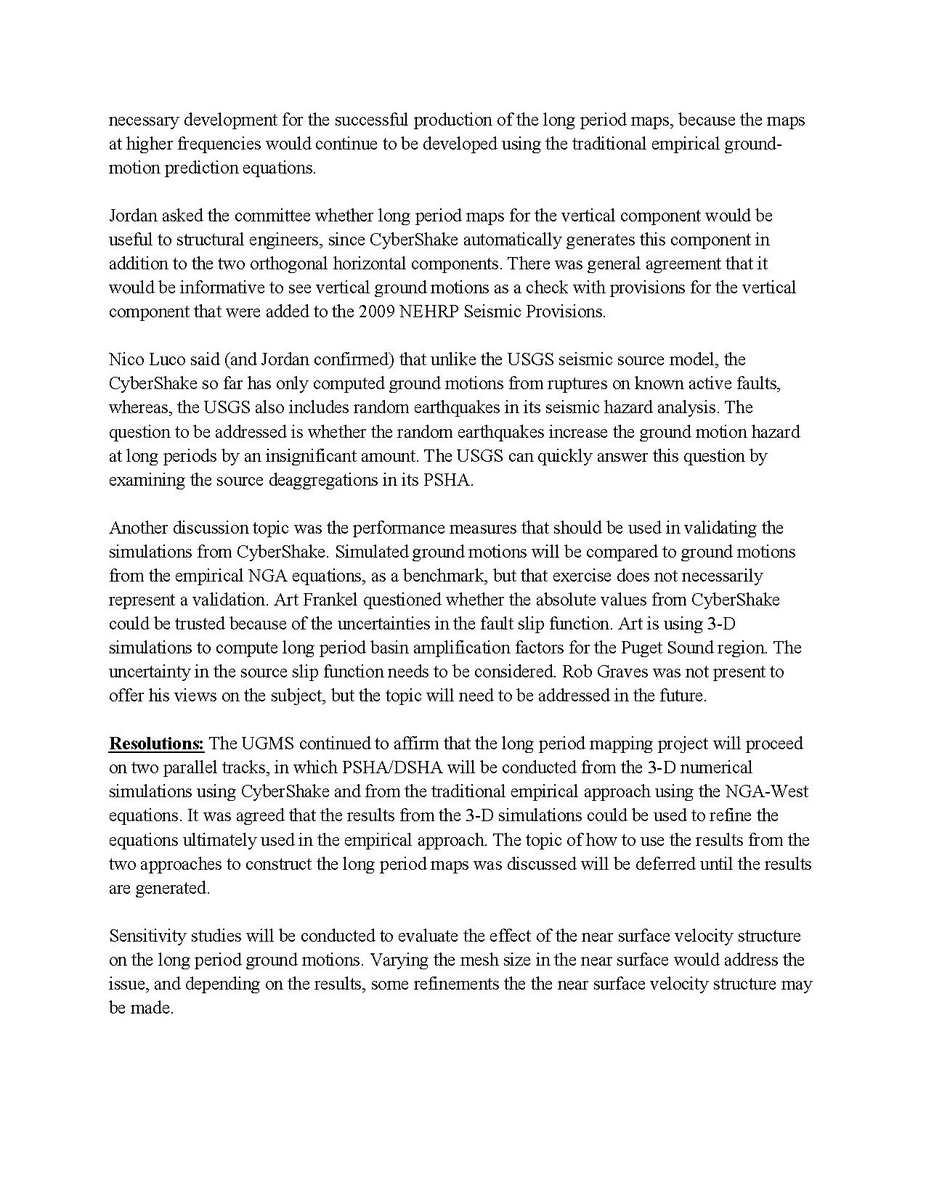 necessary development for the successful production of the long period maps, because the maps at higher frequencies would continue to be developed using the traditional empirical ground-motion prediction equations.

Jordan asked the committee whether long period maps for the vertical component would be useful to structural engineers, since CyberShake automatically generates this component in addition to the two orthogonal horizontal components. There was general agreement that it would be informative to see vertical ground motions as a check with provisions for the vertical component that were added to the 2009 NEHRP Seismic Provisions.

Nico Luco said (and Jordan confirmed) that unlike the USGS seismic source model, the CyberShake so far has only computed ground motions from ruptures on known active faults, whereas, the USGS also includes random earthquakes in its seismic hazard analysis. The question to be addressed is whether the random earthquakes increase the ground motion hazard at long periods by an insignificant amount. The USGS can quickly answer this question by examining the source deaggregations in its PSHA.

Another discussion topic was the performance measures that should be used in validating the simulations from CyberShake. Simulated ground motions will be compared to ground motions from the empirical NGA equations, as a benchmark, but that exercise does not necessarily represent a validation. Art Frankel questioned whether the absolute values from CyberShake could be trusted because of the uncertainties in the fault slip function. Art is using 3-D simulations to compute long period basin amplification factors for the Puget Sound region. The uncertainty in the source slip function needs to be considered. Rob Graves was not present to offer his views on the subject, but the topic will need to be addressed in the future.

Resolutions: The UGMS continued to affirm that the long period mapping project will proceed on two parallel tracks, in which PSHA/DSHA will be conducted from the 3-D numerical simulations using CyberShake and from the traditional empirical approach using the NGA-West equations. It was agreed that the results from the 3-D simulations could be used to refine the equations ultimately used in the empirical approach. The topic of how to use the results from the two approaches to construct the long period maps was discussed will be deferred until the results are generated.

Sensitivity studies will be conducted to evaluate the effect of the near surface velocity structure on the long period ground motions. Varying the mesh size in the near surface would address the issue, and depending on the results, some refinements the the near surface velocity structure may be made.